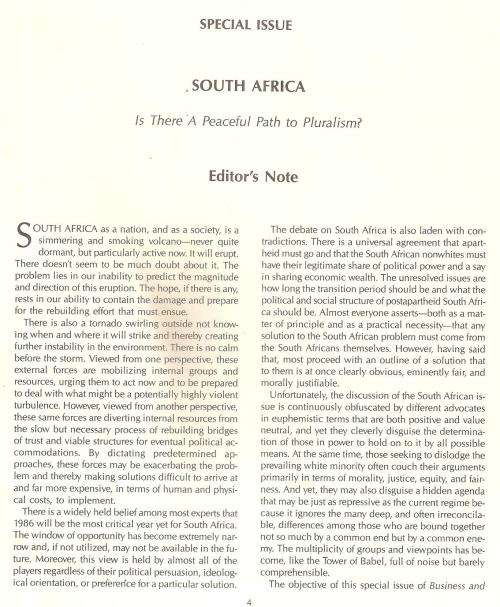 SPECIAL ISSUE

SOUTH AFRICA

Is There A Peaceful Path to Pluralism?

Editor's Note

SOUTH AFRICA as a nation, and as a society, is a simmering and smoking volcano—never quite dormant, but particularly active now. It will erupt. There doesn't seem to be much doubt about it. The problem lies in our inability to predict the magnitude and direction of this eruption. The hope, if there is any, rests in our ability to contain the damage and prepare for the rebuilding effort that must ensue.

There is also a tornado swirling outside not knowing when and where it will strike and thereby creating further instability in the environment. There is no calm before the storm. Viewed from one perspective, these external forces are mobilizing internal groups and resources, urging them to act now and to be prepared to deal with what might be a potentially highly violent turbulence. However, viewed from another perspective, these same forces are diverting internal resources from the slow but necessary process of rebuilding bridges of trust and viable structures for eventual political accommodations. By dictating predetermined approaches, these forces may be exacerbating the problem and thereby making solutions difficult to arrive at and far more expensive, in terms of human and physical costs, to implement.

There is a widely held belief among most experts that 1986 will be the most critical year yet for South Africa. The window of opportunity has become extremely narrow and, if not utilized, may not be available in the future. Moreover, this view is held by almost all of the players regardless of their political persuasion, ideological orientation, or preference for a particular solution.

The debate on South Africa is also laden with contradictions. There is a universal agreement that apartheid must go and that the South African nonwhites must have their legitimate share of political power and a say in sharing economic wealth. The unresolved issues are how long the transition period should be and what the political and social structure of postapartheid South Africa should be. Almost everyone asserts—both as a matter of principle and as a practical necessity—that any solution to the South African problem must come from the South Africans themselves. However, having said that, most proceed with an outline of a solution that to them is at once clearly obvious, eminently fair, and morally justifiable.

Unfortunately, the discussion of the South African issue is continuously obfuscated by different advocates in euphemistic terms that are both positive and value neutral, and yet they cleverly disguise the determination of those in power to hold on to it by all possible means. At the same time, those seeking to dislodge the prevailing white minority often couch their arguments primarily in terms of morality, justice, equity, and fairness. And yet, they may also disguise a hidden agenda that may be just as repressive as the current regime because it ignores the many deep, and often irreconcilable, differences among those who are bound together not so much by a common end but by a common enemy. The multiplicity of groups and viewpoints has become, like the Tower of Babel, full of noise but barely comprehensible.

The objective of this special issue of Business and

4